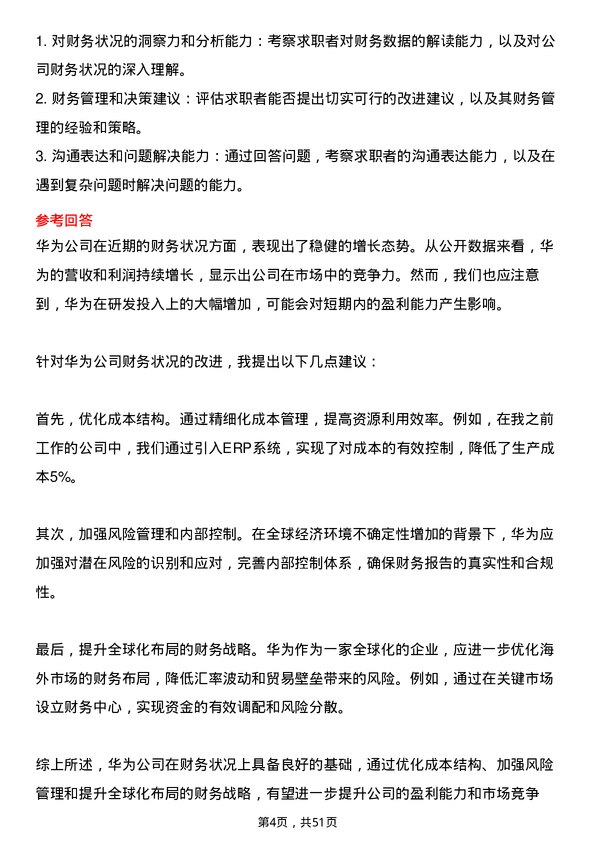 1. 对财务状况的洞察力和分析能力：考察求职者对财务数据的解读能力，以及对公司财务状况的深入理解。

2. 财务管理和决策建议：评估求职者能否提出切实可行的改进建议，以及其财务管理的经验和策略。

3. 沟通表达和问题解决能力：通过回答问题，考察求职者的沟通表达能力，以及在遇到复杂问题时解决问题的能力。

参考回答

华为公司在近期的财务状况方面，表现出了稳健的增长态势。从公开数据来看，华为的营收和利润持续增长，显示出公司在市场中的竞争力。然而，我们也应注意到，华为在研发投入上的大幅增加，可能会对短期内的盈利能力产生影响。

针对华为公司财务状况的改进，我提出以下几点建议：

首先，优化成本结构。通过精细化成本管理，提高资源利用效率。例如，在我之前工作的公司中，我们通过引入ERP系统，实现了对成本的有效控制，降低了生产成本5%。

其次，加强风险管理和内部控制。在全球经济环境不确定性增加的背景下，华为应加强对潜在风险的识别和应对，完善内部控制体系，确保财务报告的真实性和合规性。

最后，提升全球化布局的财务战略。华为作为一家全球化的企业，应进一步优化海外市场的财务布局，降低汇率波动和贸易壁垒带来的风险。例如，通过在关键市场设立财务中心，实现资金的有效调配和风险分散。

综上所述，华为公司在财务状况上具备良好的基础，通过优化成本结构、加强风险管理和提升全球化布局的财务战略，有望进一步提升公司的盈利能力和市场竞争

第4页，共51页